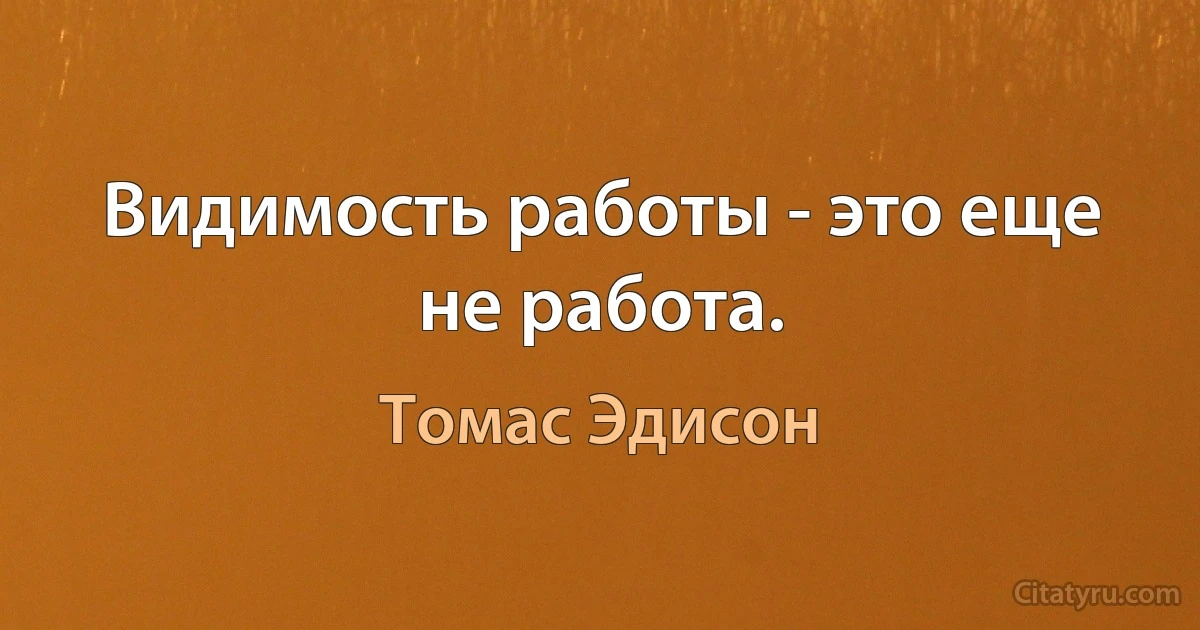 Видимость работы - это еще не работа.

Томас Эдисон

Citatyru.com